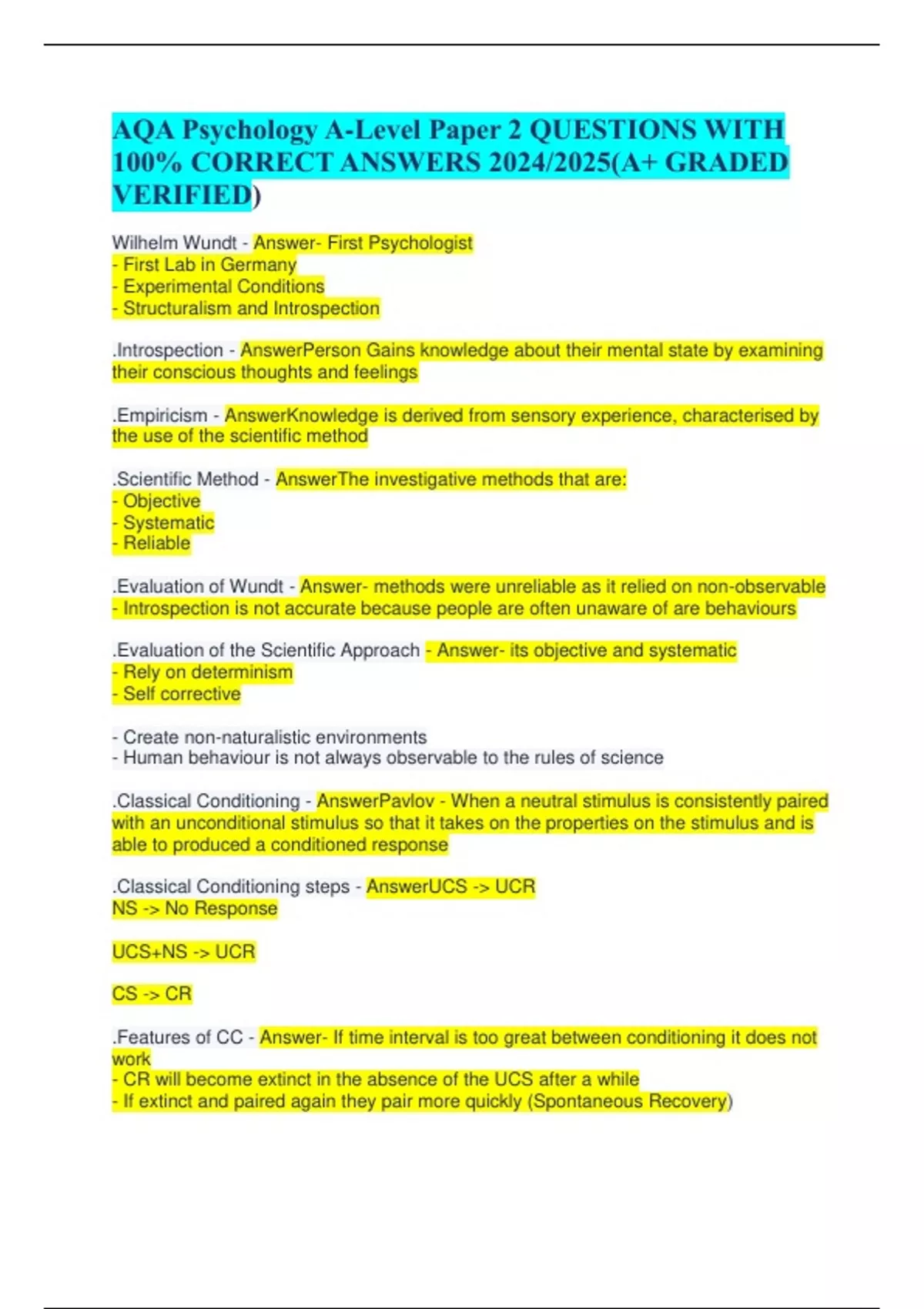 AQA Psychology A-Level Paper 2 QUESTIONS WITH 100% CORRECT ANSWERS 2024/2025(A+ GRADED VERIFIED)

Wilhelm Wundt - Answer- First Psychologist
- First Lab in Germany
- Experimental Conditions
- Structuralism and Introspection

.Introspection - AnswerPerson Gains knowledge about their mental state by examining their conscious thoughts and feelings

.Empiricism - AnswerKnowledge is derived from sensory experience, characterised by the use of the scientific method

.Scientific Method - AnswerThe investigative methods that are:
- Objective
- Systematic
- Reliable

.Evaluation of Wundt - Answer- methods were unreliable as it relied on non-observable
- Introspection is not accurate because people are often unaware of are behaviours

.Evaluation of the Scientific Approach - Answer- its objective and systematic
- Rely on determinism
- Self corrective

- Create non-naturalistic environments
- Human behaviour is not always observable to the rules of science

.Classical Conditioning - AnswerPavlov - When a neutral stimulus is consistently paired with an unconditional stimulus so that it takes on the properties on the stimulus and is able to produced a conditioned response

.Classical Conditioning steps - AnswerUCS -> UCR
NS -> No Response

UCS+NS -> UCR

CS -> CR

.Features of CC - Answer- If time interval is too great between conditioning it does not work
- CR will become extinct in the absence of the UCS after a while
- If extinct and paired again they pair more quickly (Spontaneous Recovery)